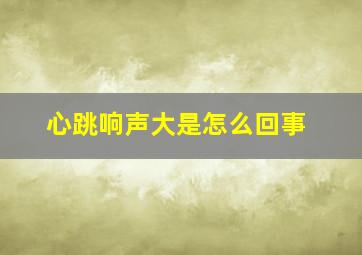 心跳响声大是怎么回事